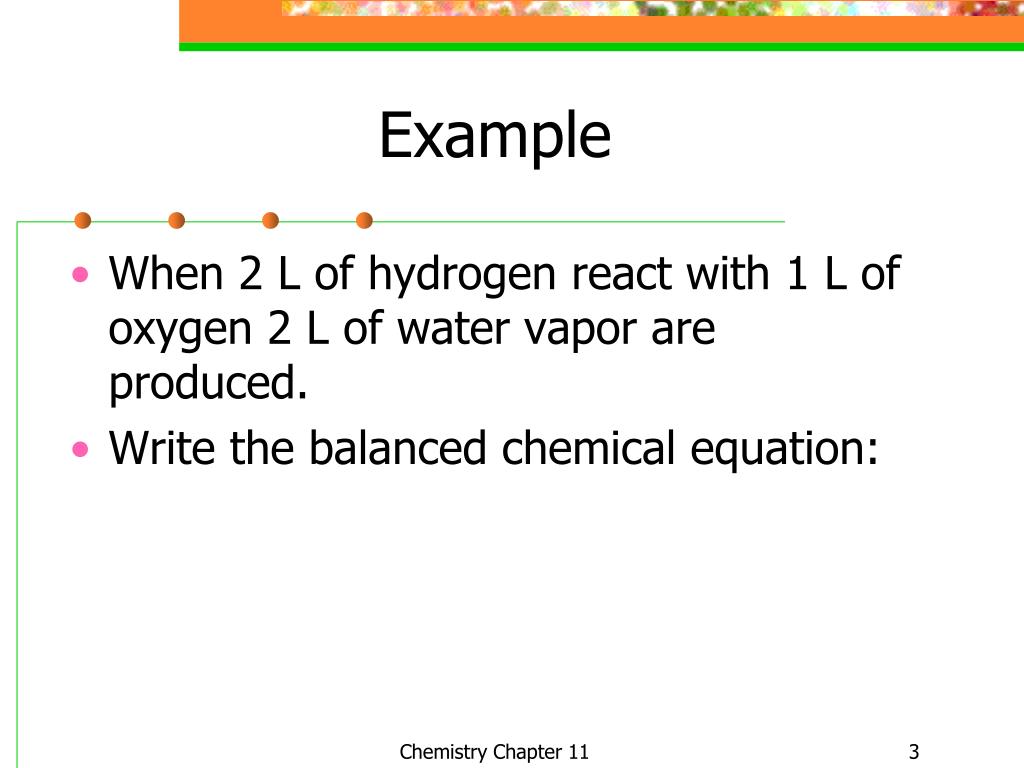 Example

• When 2 L of hydrogen react with 1 L of oxygen 2 L of water vapor are produced.
• Write the balanced chemical equation:

Chemistry Chapter 11

3